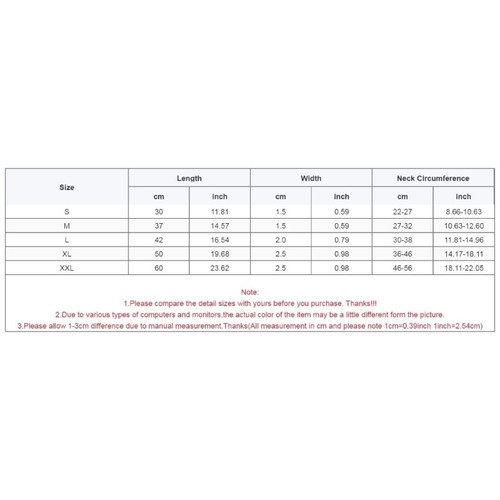 | Size | Length | | Width | | Neck Circumference | |
|---|---|---|---|---|---|---|
| | cm | inch | cm | inch | cm | inch |
| S | 30 | 11.81 | 1.5 | 0.59 | 22-27 | 8.66-10.63 |
| M | 37 | 14.57 | 1.5 | 0.59 | 27-32 | 10.63-12.60 |
| L | 42 | 16.54 | 2.0 | 0.79 | 30-38 | 11.81-14.96 |
| XL | 50 | 19.68 | 2.5 | 0.98 | 36-46 | 14.17-18.11 |
| XXL | 60 | 23.62 | 2.5 | 0.98 | 46-56 | 18.11-22.05 |

Note:
1.Please compare the detail sizes with yours before you purchase. Thanks!!!
2.Due to various types of computers and monitors,the actual color of the item may be a little different form the picture.
3.Please allow 1-3cm difference due to manual measurement.Thanks(All measurement in cm and please note 1cm=0.39inch 1inch=2.54cm)